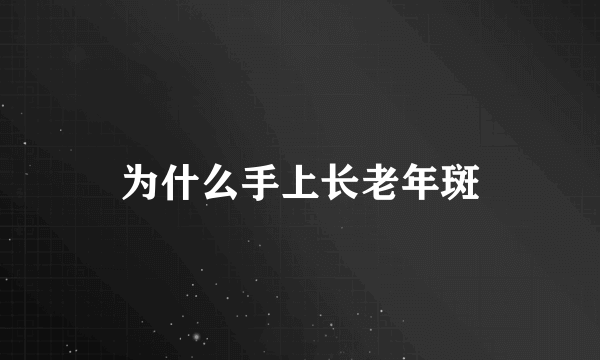 为什么手上长老年斑